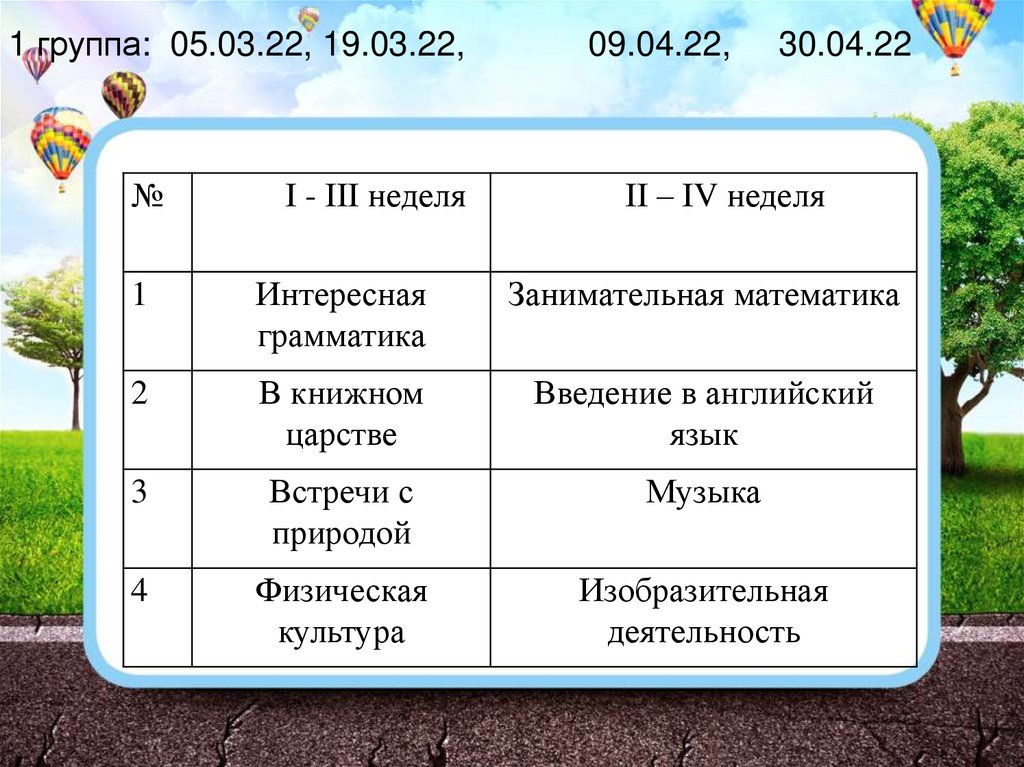 1 группа: 05.03.22, 19.03.22, 09.04.22, 30.04.22

| № | I - III неделя | II – IV неделя |
|---|---|---|
| 1 | Интересная грамматика | Занимательная математика |
| 2 | В книжном царстве | Введение в английский язык |
| 3 | Встречи с природой | Музыка |
| 4 | Физическая культура | Изобразительная деятельность |